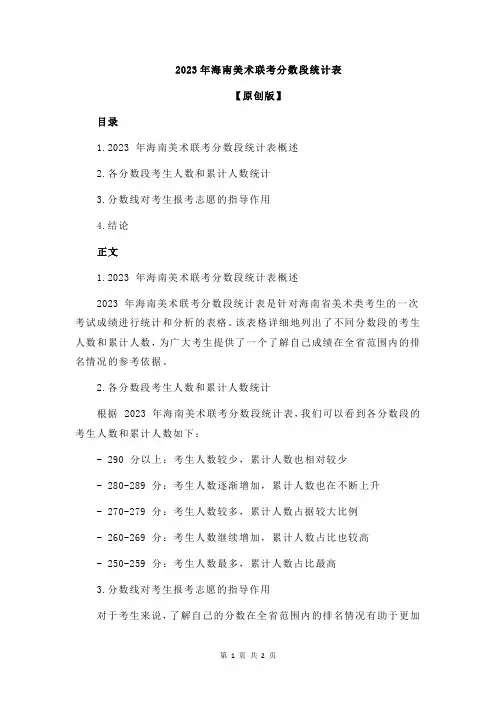 2023 年海南美术联考分数段统计表

【原创版】

目录

1.2023 年海南美术联考分数段统计表概述

2.各分数段考生人数和累计人数统计

3.分数线对考生报考志愿的指导作用

4.结论

正文

1.2023 年海南美术联考分数段统计表概述

2023 年海南美术联考分数段统计表是针对海南省美术类考生的一次考试成绩进行统计和分析的表格。该表格详细地列出了不同分数段的考生人数和累计人数，为广大考生提供了一个了解自己成绩在全省范围内的排名情况的参考依据。

2.各分数段考生人数和累计人数统计

根据 2023 年海南美术联考分数段统计表，我们可以看到各分数段的考生人数和累计人数如下：

- 290 分以上：考生人数较少，累计人数也相对较少

- 280-289 分：考生人数逐渐增加，累计人数也在不断上升

- 270-279 分：考生人数较多，累计人数占据较大比例

- 260-269 分：考生人数继续增加，累计人数占比也较高

- 250-259 分：考生人数最多，累计人数占比最高

3.分数线对考生报考志愿的指导作用

对于考生来说，了解自己的分数在全省范围内的排名情况有助于更加

第 1 页 共 2 页